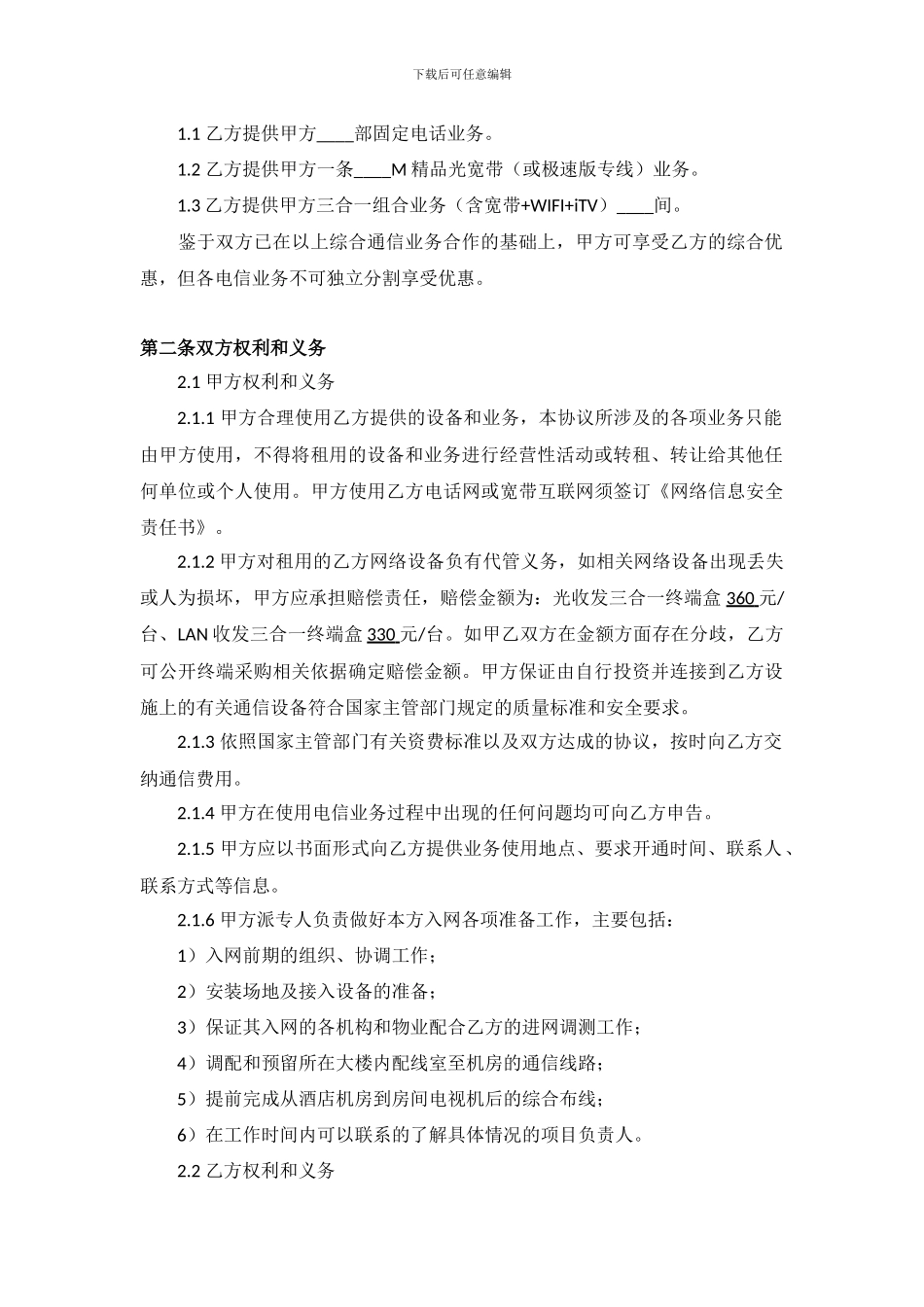 下载后可任意编辑

1.1 乙方提供甲方____部固定电话业务。

1.2 乙方提供甲方一条____M 精品光宽带（或极速版专线）业务。

1.3 乙方提供甲方三合一组合业务（含宽带+WIFI+iTV）____间。

鉴于双方已在以上综合通信业务合作的基础上，甲方可享受乙方的综合优惠，但各电信业务不可独立分割享受优惠。

第二条双方权利和义务

2.1 甲方权利和义务

2.1.1 甲方合理使用乙方提供的设备和业务，本协议所涉及的各项业务只能由甲方使用，不得将租用的设备和业务进行经营性活动或转租、转让给其他任何单位或个人使用。甲方使用乙方电话网或宽带互联网须签订《网络信息安全责任书》。

2.1.2 甲方对租用的乙方网络设备负有代管义务，如相关网络设备出现丢失或人为损坏，甲方应承担赔偿责任，赔偿金额为：光收发三合一终端盒 360 元/台、LAN 收发三合一终端盒 330 元/台。如甲乙双方在金额方面存在分歧，乙方可公开终端采购相关依据确定赔偿金额。甲方保证由自行投资并连接到乙方设施上的有关通信设备符合国家主管部门规定的质量标准和安全要求。

2.1.3 依照国家主管部门有关资费标准以及双方达成的协议，按时向乙方交纳通信费用。

2.1.4 甲方在使用电信业务过程中出现的任何问题均可向乙方申告。

2.1.5 甲方应以书面形式向乙方提供业务使用地点、要求开通时间、联系人、联系方式等信息。

2.1.6 甲方派专人负责做好本方入网各项准备工作，主要包括：

1）入网前期的组织、协调工作；

2）安装场地及接入设备的准备；

3）保证其入网的各机构和物业配合乙方的进网调测工作；

4）调配和预留所在大楼内配线室至机房的通信线路；

5）提前完成从酒店机房到房间电视机后的综合布线；

6）在工作时间内可以联系的了解具体情况的项目负责人。

2.2 乙方权利和义务